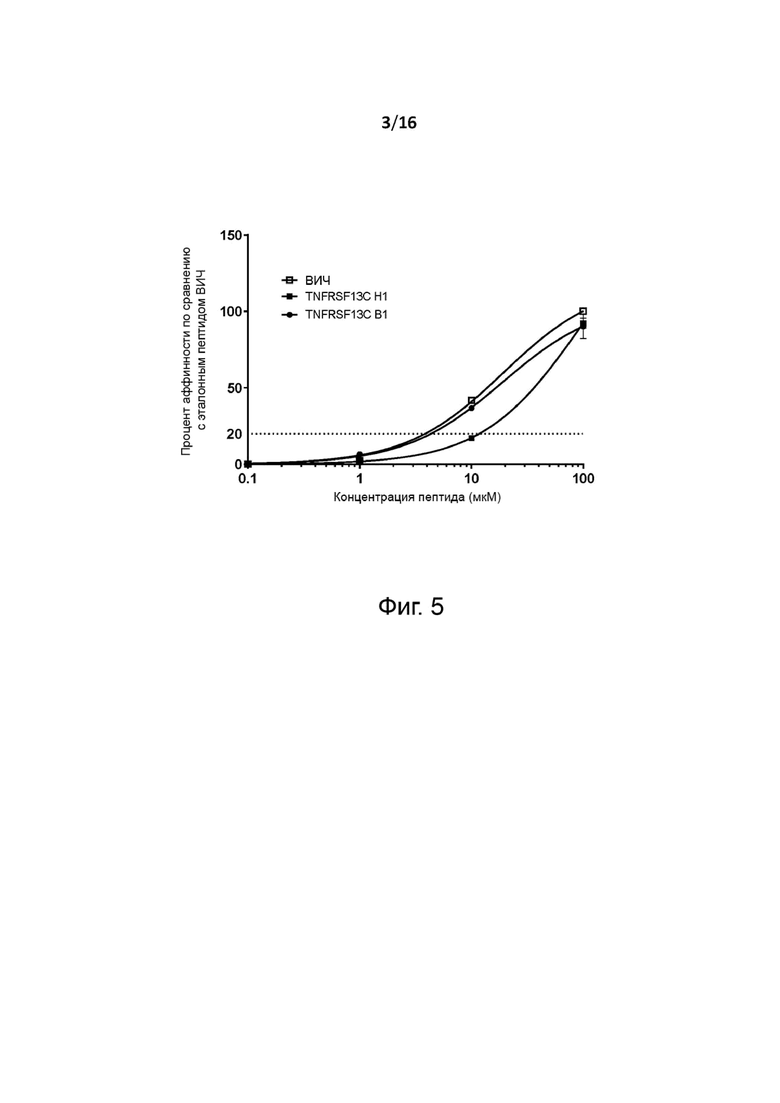 3/16

Процент аффинности по сравнению с эталонным пептидом ВИЧ

150
100
50
20
0

ВИЧ
TNFRSF13C H1
TNFRSF13C B1

0.1
1
10
100

Концентрация пептида (мкМ)

Фиг. 5